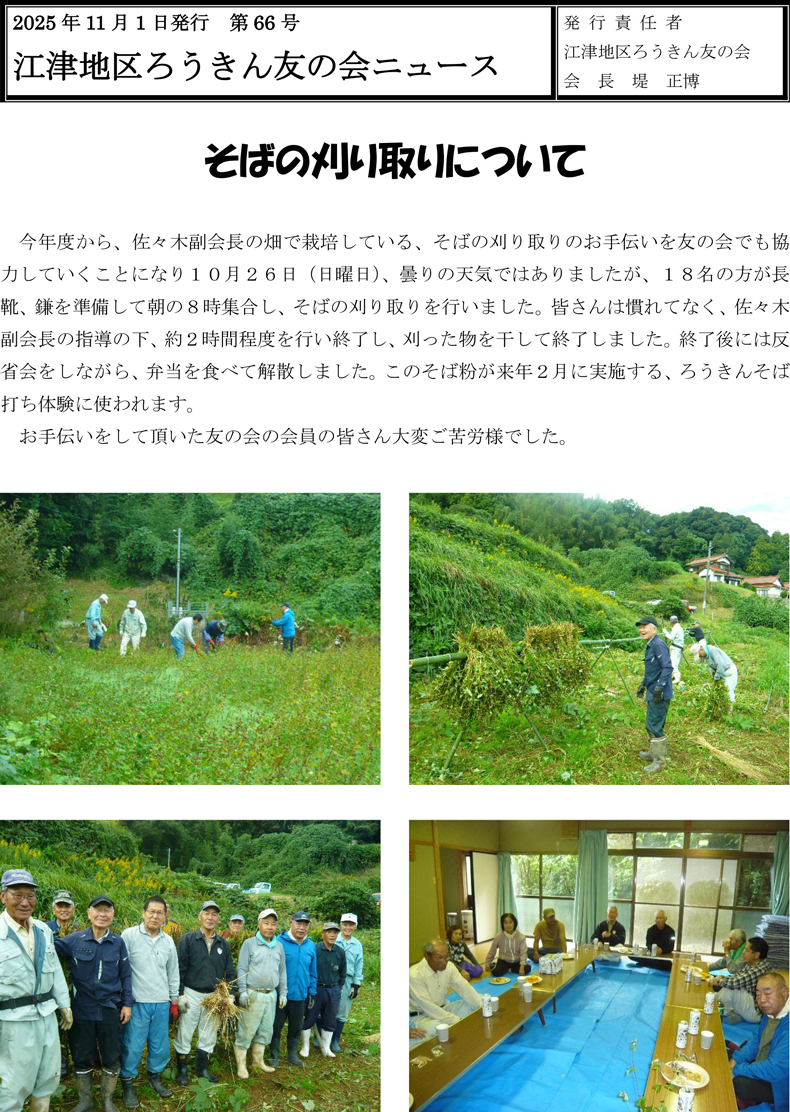 2025年11月1日発行 第66号

江津地区ろうきん友の会ニュース

発行責任者
江津地区ろうきん友の会
会長 堤 正博

そばの刈り取りについて

今年度から、佐々木副会長の畑で栽培している、そばの刈り取りのお手伝いを友の会でも協力していくことになり１０月２６日（日曜日）、曇りの天気ではありましたが、１８名の方が長靴、鎌を準備して朝の８時集合し、そばの刈り取りを行いました。皆さんは慣れてなく、佐々木副会長の指導の下、約２時間程度を行い終了し、刈った物を干して終了しました。終了後には反省会をしながら、弁当を食べて解散しました。このそば粉が来年２月に実施する、ろうきんそば打ち体験に使われます。

お手伝いをして頂いた友の会の会員の皆さん大変ご苦労様でした。